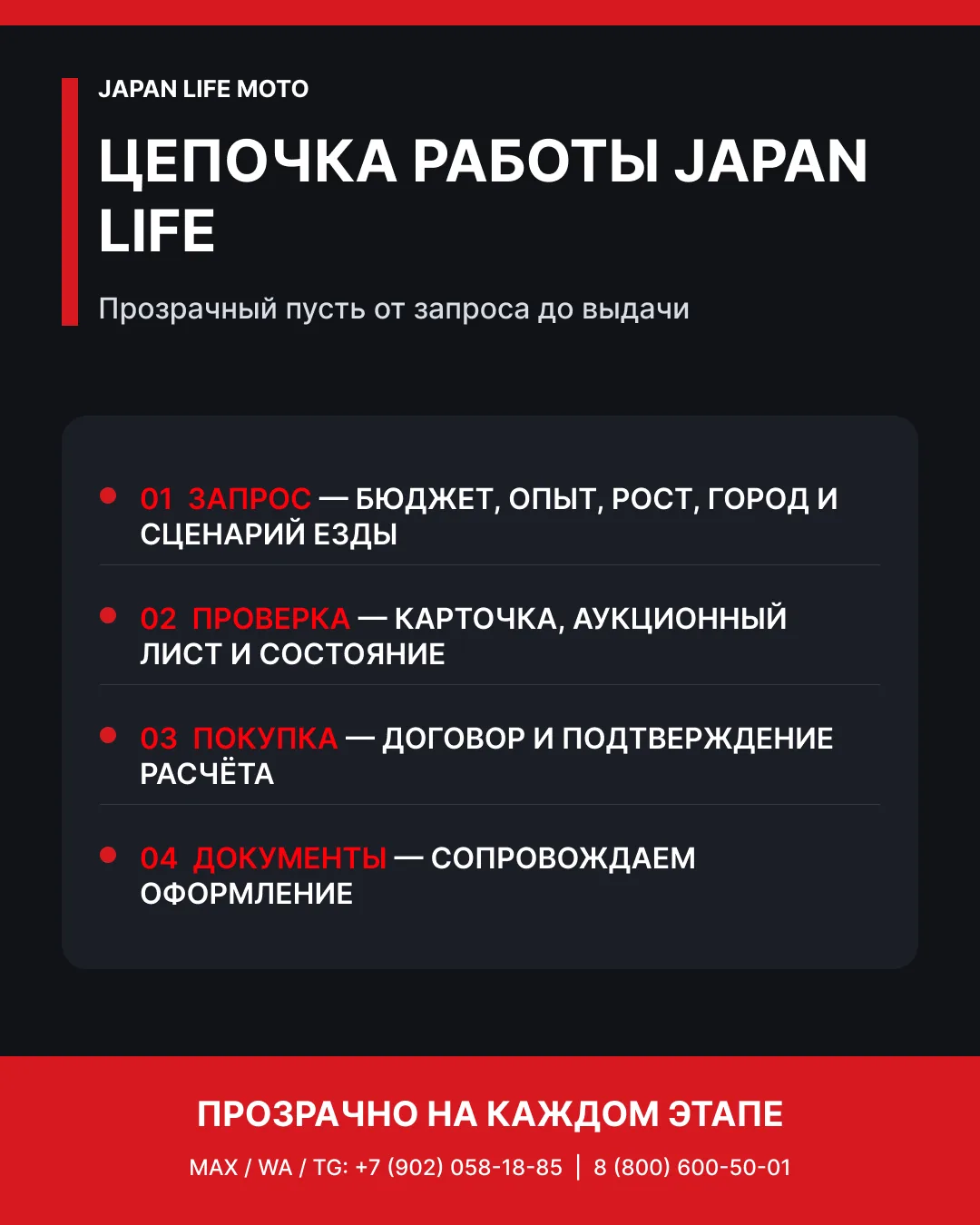 JAPAN LIFE MOTO

ЦЕПОЧКА РАБОТЫ JAPAN LIFE

Прозрачный пусть от запроса до выдачи

01 ЗАПРОС — БЮДЖЕТ, ОПЫТ, РОСТ, ГОРОД И СЦЕНАРИЙ ЕЗДЫ

02 ПРОВЕРКА — КАРТОЧКА, АУКЦИОННЫЙ ЛИСТ И СОСТОЯНИЕ

03 ПОКУПКА — ДОГОВОР И ПОДТВЕРЖДЕНИЕ РАСЧЁТА

04 ДОКУМЕНТЫ — СОПРОВОЖДАЕМ ОФОРМЛЕНИЕ

ПРОЗРАЧНО НА КАЖДОМ ЭТАПЕ

MAX / WA / TG: +7 (902) 058-18-85 | 8 (800) 600-50-01